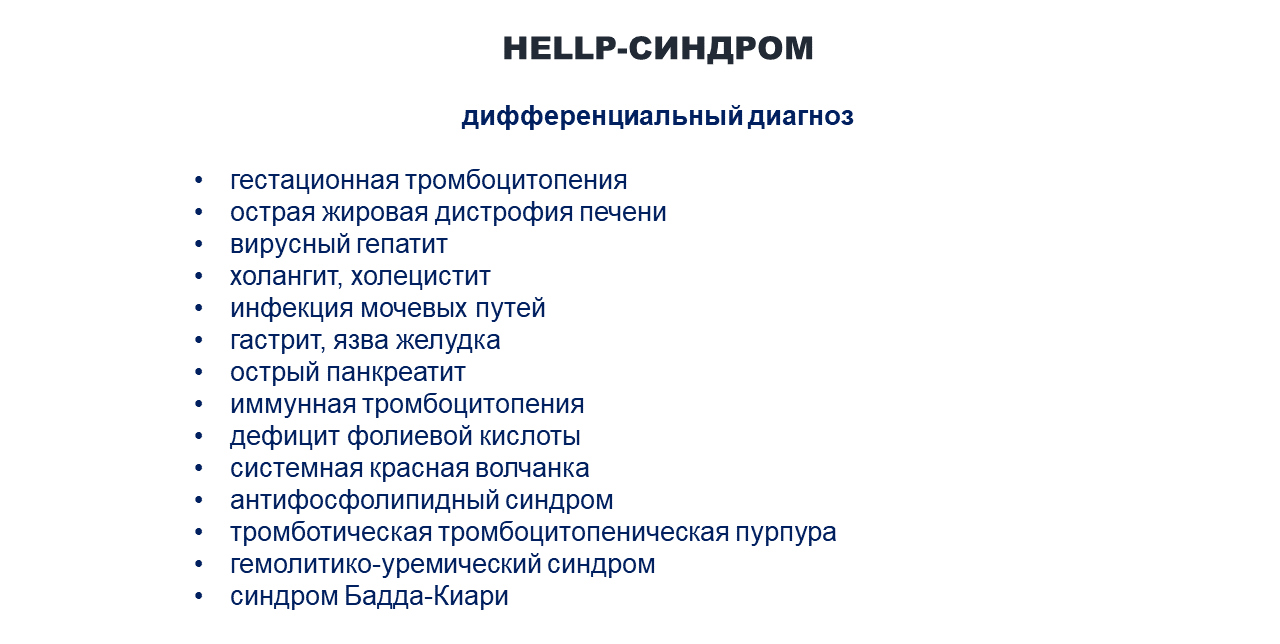 HELLP-СИНДРОМ

дифференциальный диагноз

• гестационная тромбоцитопения
• острая жировая дистрофия печени
• вирусный гепатит
• холангит, холецистит
• инфекция мочевых путей
• гастрит, язва желудка
• острый панкреатит
• иммунная тромбоцитопения
• дефицит фолиевой кислоты
• системная красная волчанка
• антифосфолипидный синдром
• тромботическая тромбоцитопеническая пурпура
• гемолитико-уремический синдром
• синдром Бадда-Киари